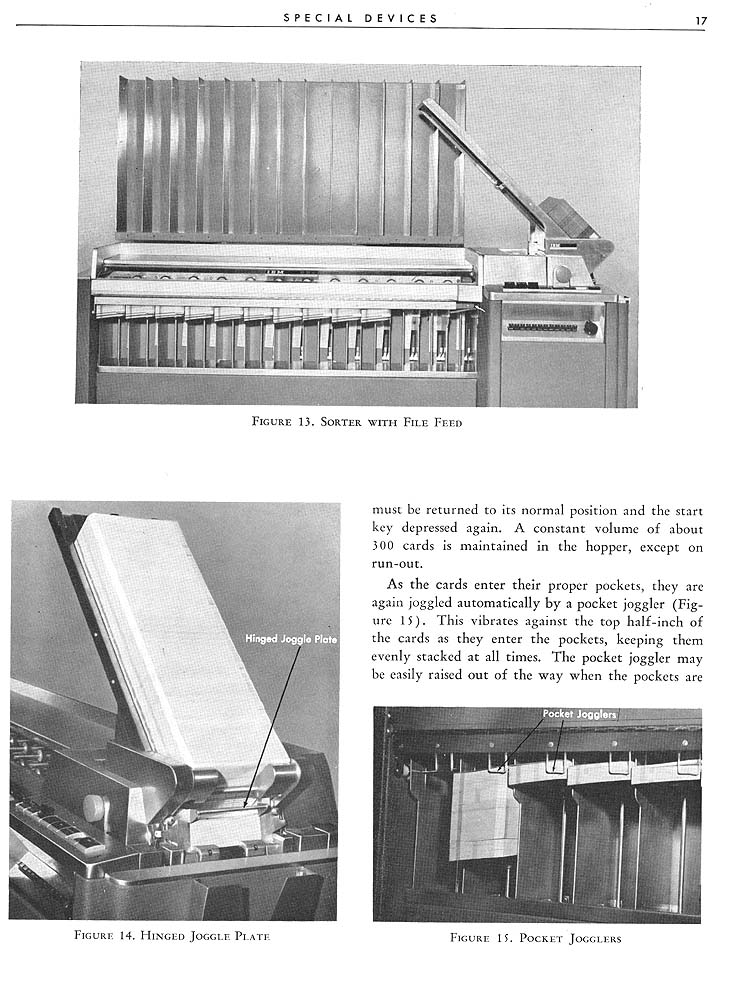 SPECIAL DEVICES

17

FIGURE 13. SORTER WITH FILE FEED

Hinged Joggle Plate

FIGURE 14. HINGED JOGGLE PLATE

must be returned to its normal position and the start key depressed again. A constant volume of about 300 cards is maintained in the hopper, except on run-out.

As the cards enter their proper pockets, they are again joggled automatically by a pocket joggler (Figure 15). This vibrates against the top half-inch of the cards as they enter the pockets, keeping them evenly stacked at all times. The pocket joggler may be easily raised out of the way when the pockets are

Pocket Jogglers

FIGURE 15. POCKET JOGGLERS